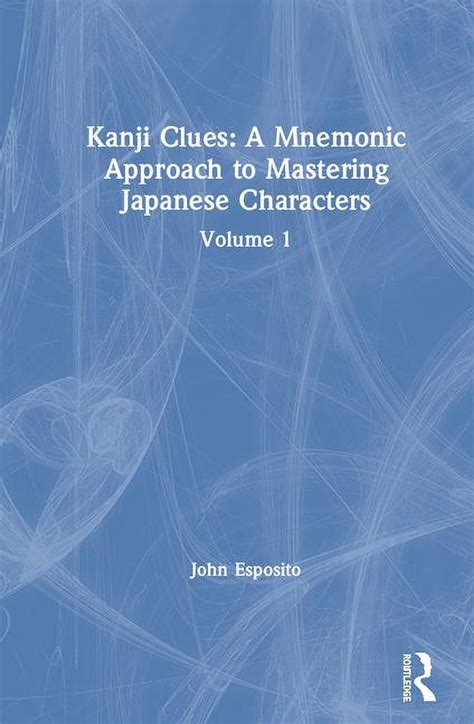 Kanji Clues: A Mnemonic Approach to Mastering Japanese Characters

Volume 1

John Esposito

ROUTLEDGE